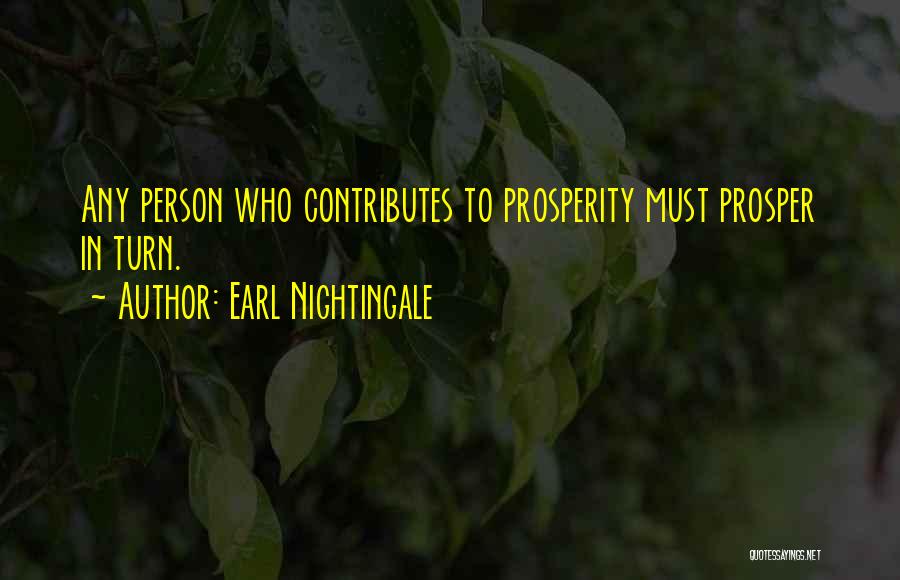 Any person who contributes to prosperity must prosper in turn.

~ Author: Earl Nightingale

QUOTESSAYINGS.NET